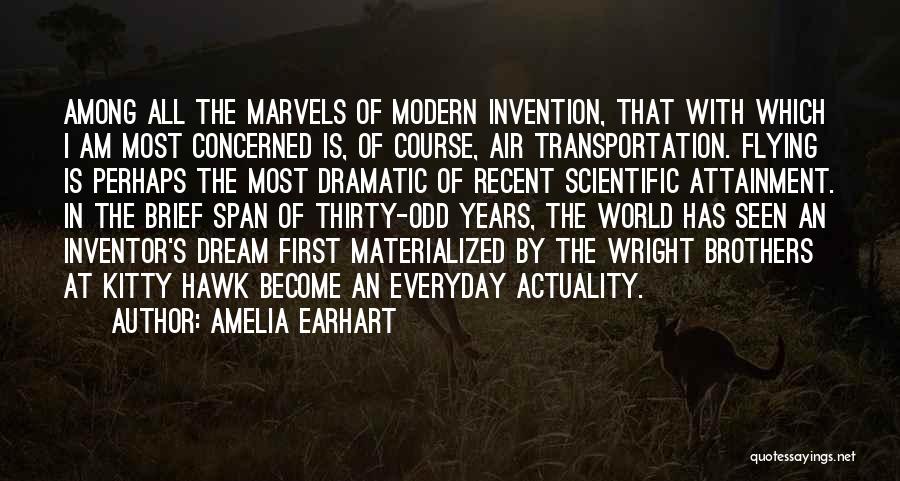 AMONG ALL THE MARVELS OF MODERN INVENTION, THAT WITH WHICH I AM MOST CONCERNED IS, OF COURSE, AIR TRANSPORTATION. FLYING IS PERHAPS THE MOST DRAMATIC OF RECENT SCIENTIFIC ATTAINMENT. IN THE BRIEF SPAN OF THIRTY-ODD YEARS, THE WORLD HAS SEEN AN INVENTOR'S DREAM FIRST MATERIALIZED BY THE WRIGHT BROTHERS AT KITTY HAWK BECOME AN EVERYDAY ACTUALITY.

AUTHOR: AMELIA EARHART

quotessayings.net